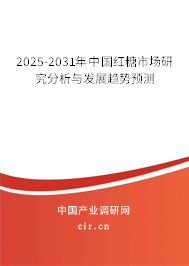 2025-2031年中国红糖市场研究分析与发展趋势预测

中国产业调研网
cir.cn